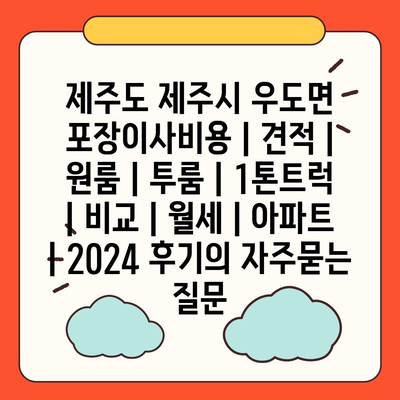 제주도 제주시 우도면 포장이사비용 | 견적 | 원룸 | 투룸 | 1톤트럭 | 비교 | 월세 | 아파트 | 2024 후기의 자주묻는 질문